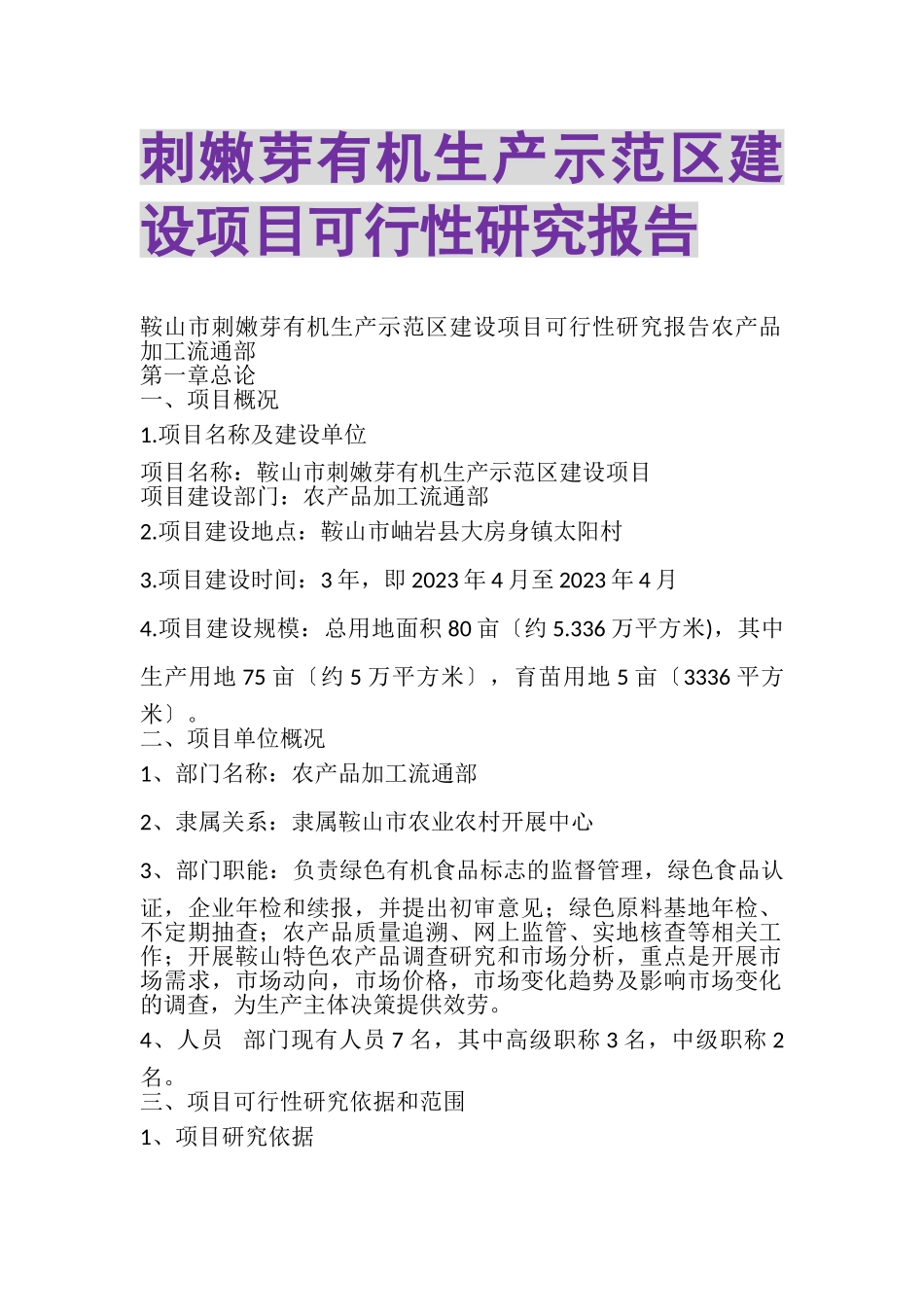 刺嫩芽有机生产示范区建设项目可行性研究报告

鞍山市刺嫩芽有机生产示范区建设项目可行性研究报告农产品加工流通部
第一章总论
一、项目概况

1.项目名称及建设单位

项目名称：鞍山市刺嫩芽有机生产示范区建设项目
项目建设部门：农产品加工流通部

2.项目建设地点：鞍山市岫岩县大房身镇太阳村

3.项目建设时间：3年，即2023年4月至2023年4月

4.项目建设规模：总用地面积80亩〔约5.336万平方米)，其中生产用地75亩〔约5万平方米〕，育苗用地5亩〔3336平方米〕。
二、项目单位概况

1、部门名称：农产品加工流通部

2、隶属关系：隶属鞍山市农业农村开展中心

3、部门职能：负责绿色有机食品标志的监督管理，绿色食品认证，企业年检和续报，并提出初审意见；绿色原料基地年检、不定期抽查；农产品质量追溯、网上监管、实地核查等相关工作；开展鞍山特色农产品调查研究和市场分析，重点是开展市场需求，市场动向，市场价格，市场变化趋势及影响市场变化的调查，为生产主体决策提供效劳。

4、人员 部门现有人员7名，其中高级职称3名，中级职称2名。
三、项目可行性研究依据和范围

1、项目研究依据